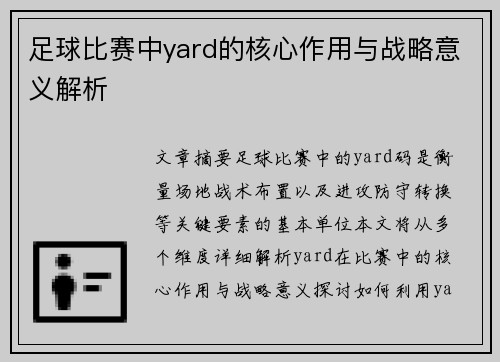 足球比赛中yard的核心作用与战略意义解析

文章摘要足球比赛中的yard码是衡量场地战术布置以及进攻防守转换等关键要素的基本单位本文将从多个维度详细解析yard在比赛中的核心作用与战略意义探讨如何利用ya